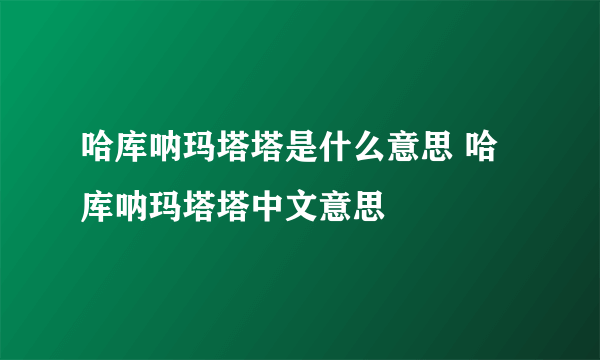 哈库呐玛塔塔是什么意思 哈库呐玛塔塔中文意思